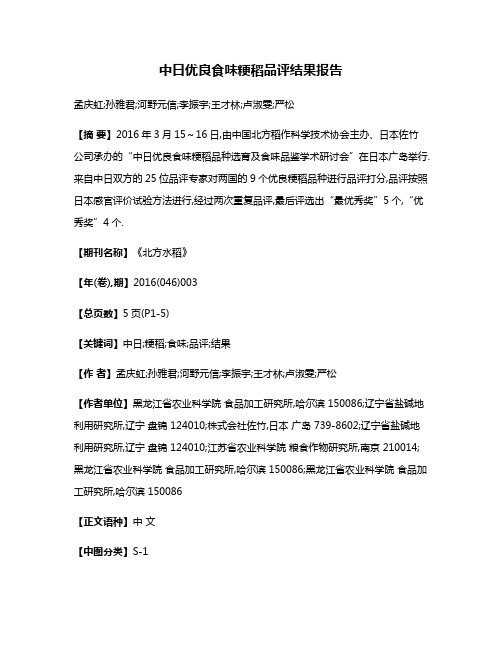 中日优良食味粳稻品评结果报告

孟庆虹;孙雅君;河野元信;李振宇;王才林;卢淑雯;严松

【摘 要】2016 年 3 月 15～16 日,由中国北方稻作科学技术协会主办、日本佐竹公司承办的“中日优良食味粳稻品种选育及食味品鉴学术研讨会”在日本广岛举行.来自中日双方的 25 位品评专家对两国的 9 个优良粳稻品种进行品评打分,品评按照日本感官评价试验方法进行,经过两次重复品评,最后评选出“最优秀奖”5 个,“优秀奖”4 个.

【期刊名称】《北方水稻》

【年(卷),期】2016(046)003

【总页数】5 页(P1-5)

【关键词】中日;粳稻;食味;品评;结果

【作 者】孟庆虹;孙雅君;河野元信;李振宇;王才林;卢淑雯;严松

【作者单位】黑龙江省农业科学院 食品加工研究所,哈尔滨 150086;辽宁省盐碱地利用研究所,辽宁 盘锦 124010;株式会社佐竹,日本 广岛 739-8602;辽宁省盐碱地利用研究所,辽宁 盘锦 124010;江苏省农业科学院 粮食作物研究所,南京 210014;黑龙江省农业科学院 食品加工研究所,哈尔滨 150086;黑龙江省农业科学院 食品加工研究所,哈尔滨 150086

【正文语种】中 文

【中图分类】S-1